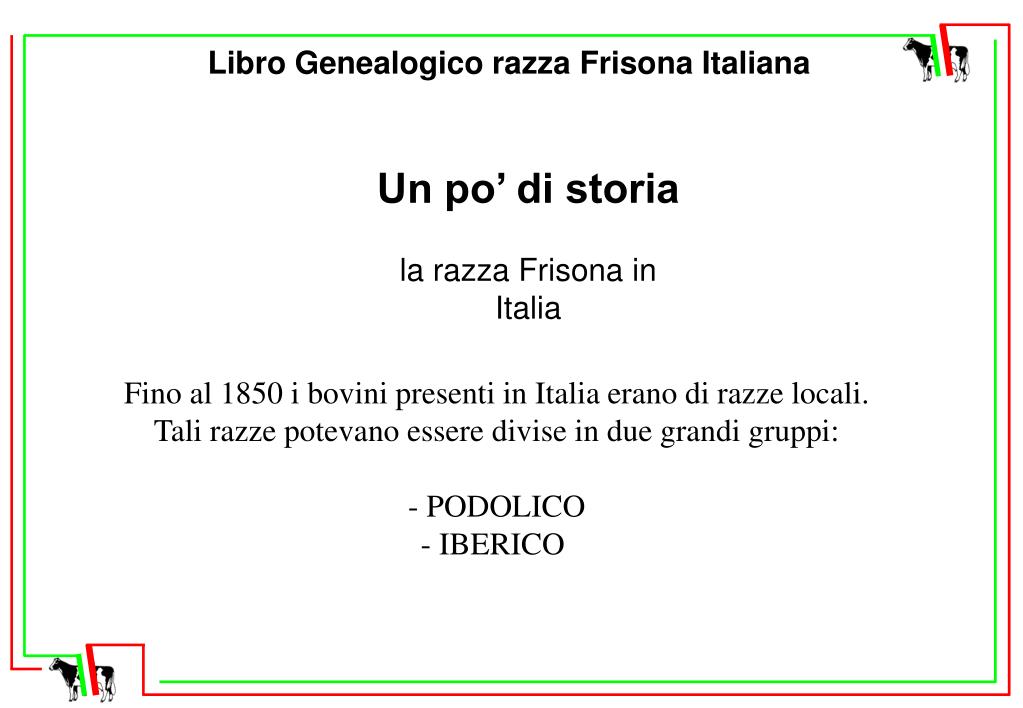 Libro Genealogico razza Frisona Italiana

Un po' di storia

la razza Frisona in Italia

Fino al 1850 i bovini presenti in Italia erano di razze locali. Tali razze potevano essere divise in due grandi gruppi:

- PODOLICO
- IBERICO